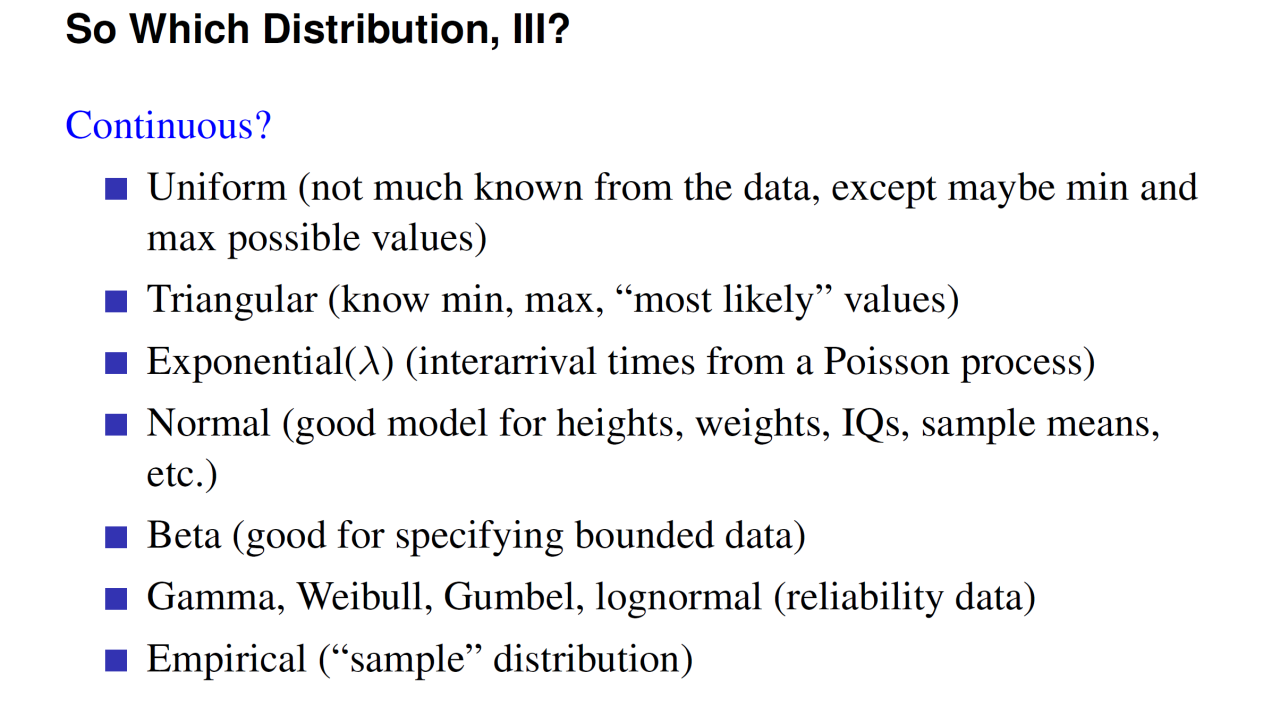 So Which Distribution, III?

Continuous?

• Uniform (not much known from the data, except maybe min and max possible values)
• Triangular (know min, max, "most likely" values)
• Exponential($\lambda$) (interarrival times from a Poisson process)
• Normal (good model for heights, weights, IQs, sample means, etc.)
• Beta (good for specifying bounded data)
• Gamma, Weibull, Gumbel, lognormal (reliability data)
• Empirical ("sample" distribution)